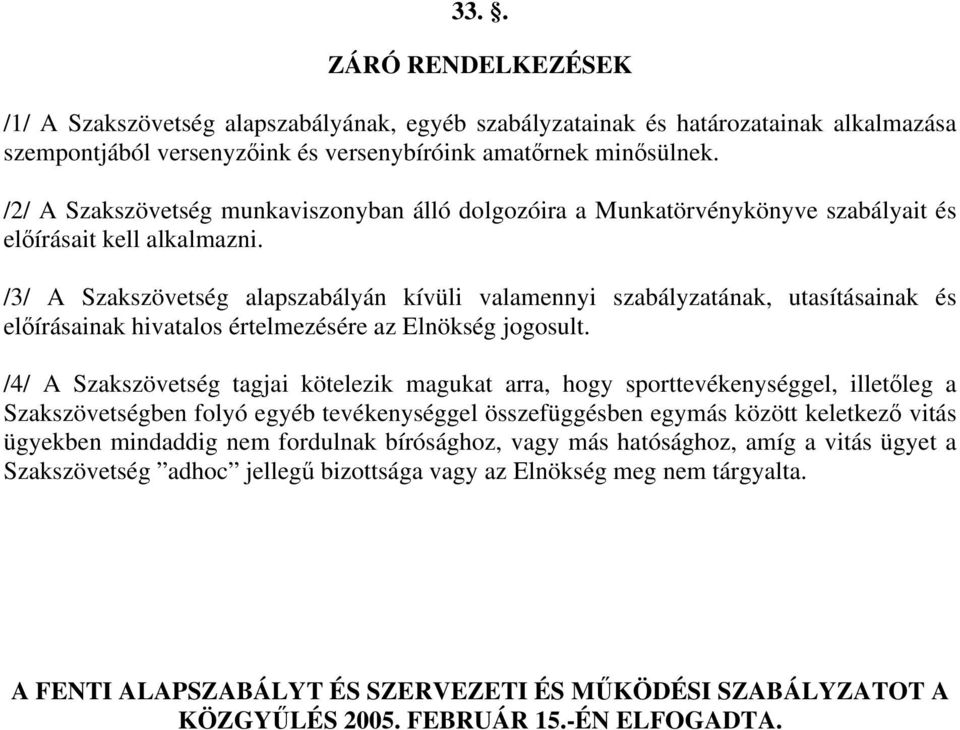 33. §.

ZÁRÓ RENDELKEZÉSEK

/1/ A Szakszövetség alapszabályának, egyéb szabályzatainak és határozatainak alkalmazása szempontjából versenyzőink és versenybíróink amatőrnek minősülnek.

/2/ A Szakszövetség munkaviszonyban álló dolgozóira a Munkatörvénykönyve szabályait és előírásait kell alkalmazni.

/3/ A Szakszövetség alapszabályán kívüli valamennyi szabályzatának, utasításainak és előírásainak hivatalos értelmezésére az Elnökség jogosult.

/4/ A Szakszövetség tagjai kötelezik magukat arra, hogy sporttevékenységgel, illetőleg a Szakszövetségben folyó egyéb tevékenységgel összefüggésben egymás között keletkező vitás ügyekben mindaddig nem fordulnak bírósághoz, vagy más hatósághoz, amíg a vitás ügyet a Szakszövetség ”adhoc” jellegű bizottsága vagy az Elnökség meg nem tárgyalta.

A FENTI ALAPSZABÁLYT ÉS SZERVEZETI ÉS MŰKÖDÉSI SZABÁLYZATOT A KÖZGYŰLÉS 2005. FEBRUÁR 15.-ÉN ELFOGADTA.